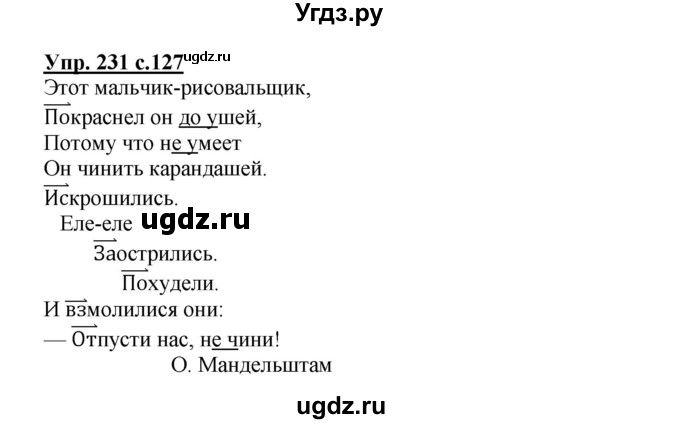 Угдз.ру

Упр. 231 с.127 ugdz.ru

Этот мальчик-рисовальщик,
Покраснел он до ушей,
Потому что не умеет
Он чинить карандашей.
Искрошились.
Еле-еле ugdz.ru
Заострились.
Похудели.
И взмолилися они:
— Отпусти нас, не чини!
О. Мандельштам

ugdz.ru